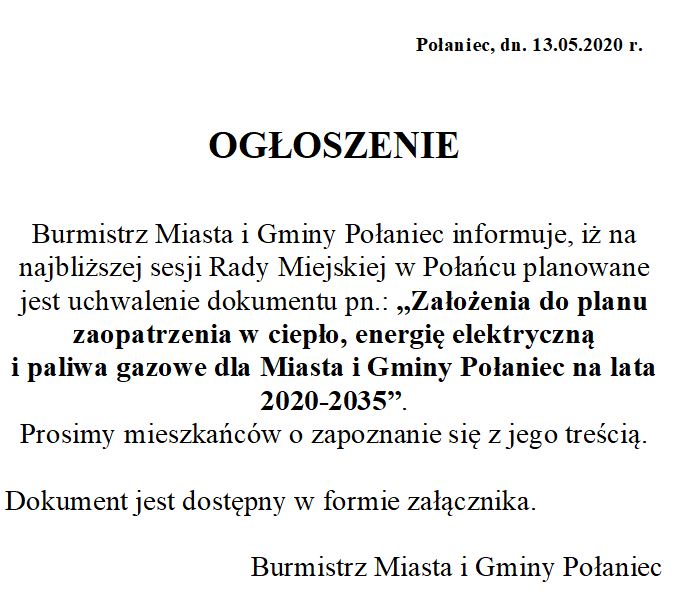 Połaniec, dn. 13.05.2020 r.

OGŁOSZENIE

Burmistrz Miasta i Gminy Połaniec informuje, iż na najbliższej sesji Rady Miejskiej w Połańcu planowane jest uchwalenie dokumentu pn.: „Założenia do planu zaopatrzenia w ciepło, energię elektryczną i paliwa gazowe dla Miasta i Gminy Połaniec na lata 2020-2035”.
Prosimy mieszkańców o zapoznanie się z jego treścią.

Dokument jest dostępny w formie załącznika.

Burmistrz Miasta i Gminy Połaniec